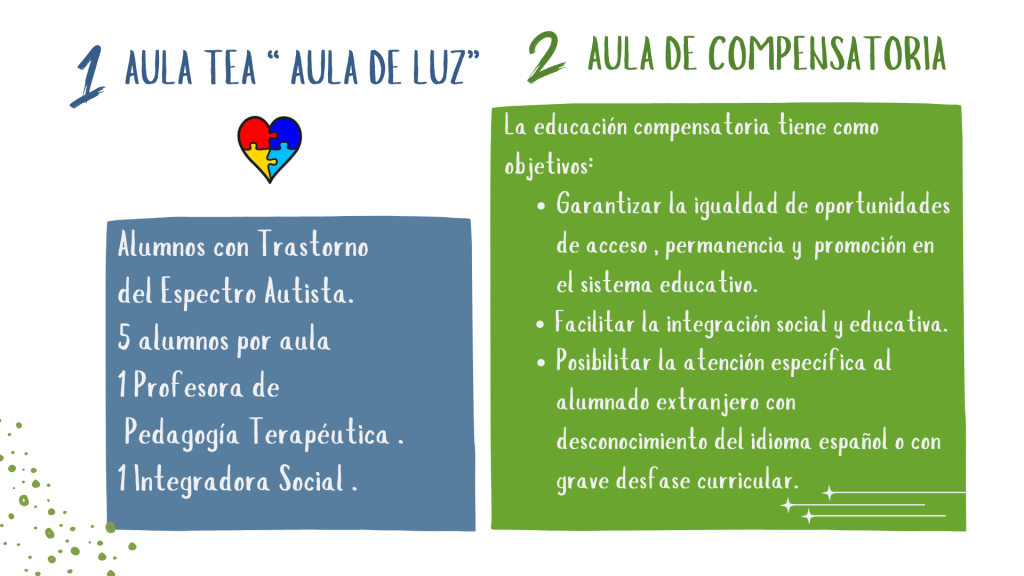 1 AULA TEA " AULA DE LUZ"

Alumnos con Trastorno del Espectro Autista.
5 alumnos por aula
1 Profesora de Pedagogía Terapéutica .
1 Integradora Social .

2 AULA DE COMPENSATORIA

La educación compensatoria tiene como objetivos:

• Garantizar la igualdad de oportunidades de acceso , permanencia y promoción en el sistema educativo.
• Facilitar la integración social y educativa.
• Posibilitar la atención específica al alumnado extranjero con desconocimiento del idioma español o con grave desfase curricular.